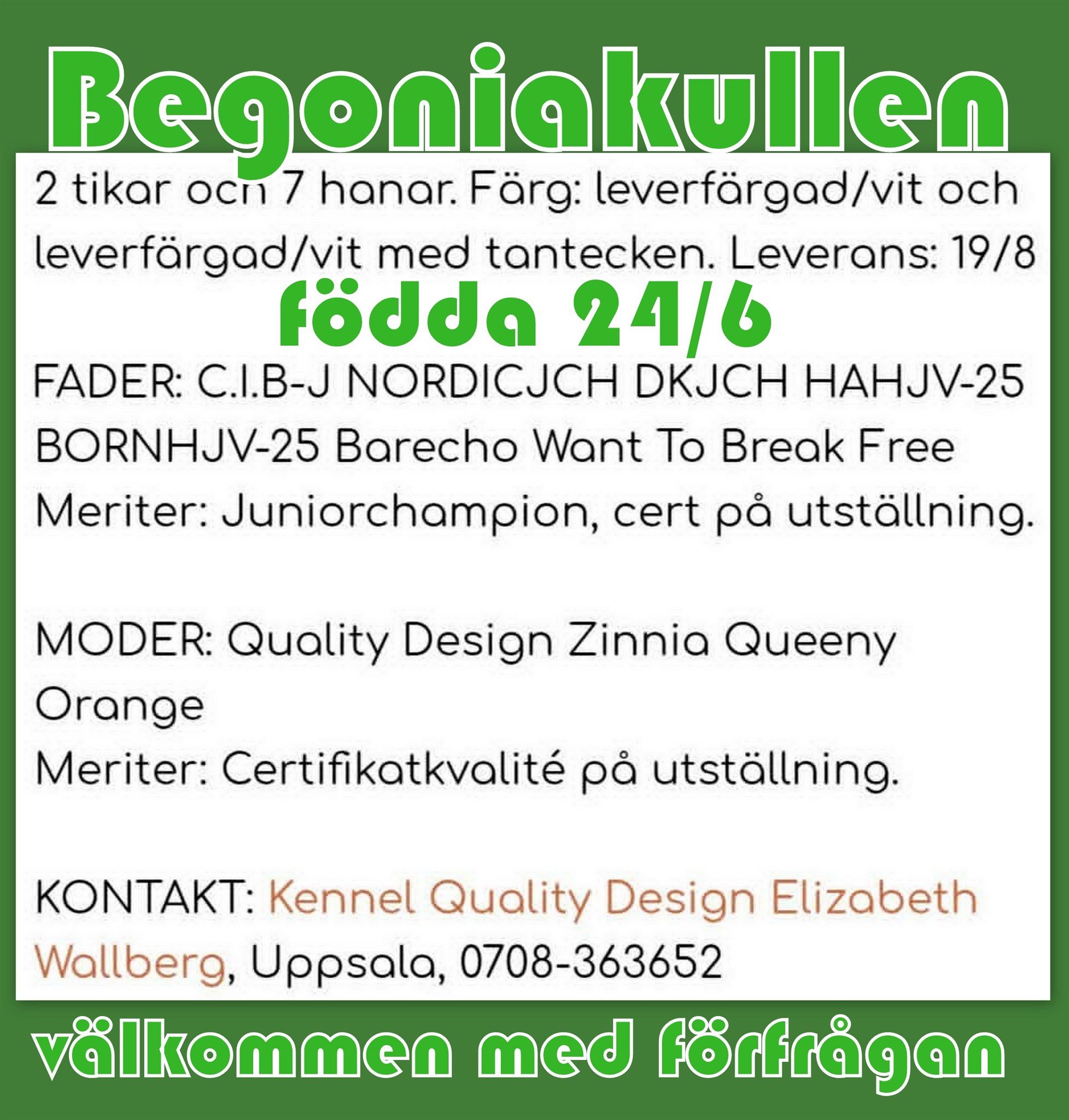 Begoniakullen

2 tikar och 7 hanar. Färg: leverfärgad/vit och leverfärgad/vit med tantecken. Leverans: 19/8

födda 24/6

FADER: C.I.B-J NORDICJCH DKJCH HAHJV-25 BORNHJV-25 Barecho Want To Break Free
Meriter: Juniorchampion, cert på utställning.

MODER: Quality Design Zinnia Queeny Orange
Meriter: Certifikatkvalité på utställning.

KONTAKT: Kennel Quality Design Elizabeth Wallberg, Uppsala, 0708-363652

välkommen med förfrågan